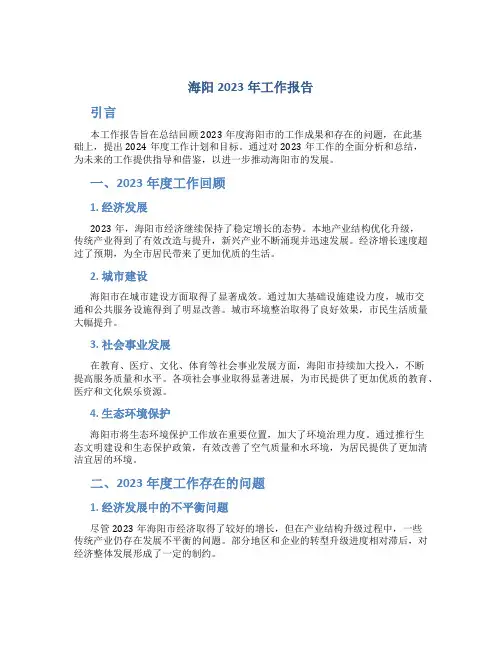 海阳 2023 年工作报告

引言

本工作报告旨在总结回顾 2023 年度海阳市的工作成果和存在的问题，在此基础上，提出 2024 年度工作计划和目标。通过对 2023 年工作的全面分析和总结，为未来的工作提供指导和借鉴，以进一步推动海阳市的发展。

一、2023 年度工作回顾

1. 经济发展

2023 年，海阳市经济继续保持了稳定增长的态势。本地产业结构优化升级，传统产业得到了有效改造与提升，新兴产业不断涌现并迅速发展。经济增长速度超过了预期，为全市居民带来了更加优质的生活。

2. 城市建设

海阳市在城市建设方面取得了显著成效。通过加大基础设施建设力度，城市交通和公共服务设施得到了明显改善。城市环境整治取得了良好效果，市民生活质量大幅提升。

3. 社会事业发展

在教育、医疗、文化、体育等社会事业发展方面，海阳市持续加大投入，不断提高服务质量和水平。各项社会事业取得显著进展，为市民提供了更加优质的教育、医疗和文化娱乐资源。

4. 生态环境保护

海阳市将生态环境保护工作放在重要位置，加大了环境治理力度。通过推行生态文明建设和生态保护政策，有效改善了空气质量和水环境，为居民提供了更加清洁宜居的环境。

二、2023 年度工作存在的问题

1. 经济发展中的不平衡问题

尽管 2023 年海阳市经济取得了较好的增长，但在产业结构升级过程中，一些传统产业仍存在发展不平衡的问题。部分地区和企业的转型升级进度相对滞后，对经济整体发展形成了一定的制约。